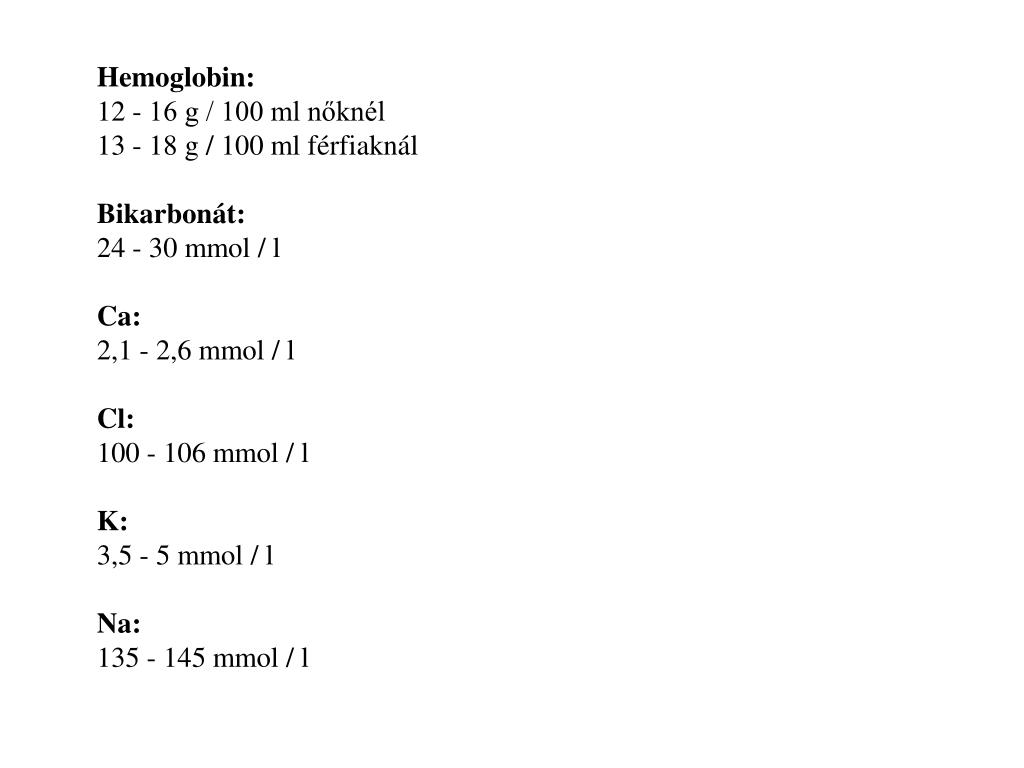 Hemoglobin:
12 - 16 g / 100 ml nőknél
13 - 18 g / 100 ml férfiaknál

Bikarbonát:
24 - 30 mmol / l

Ca:
2,1 - 2,6 mmol / l

Cl:
100 - 106 mmol / l

K:
3,5 - 5 mmol / l

Na:
135 - 145 mmol / l